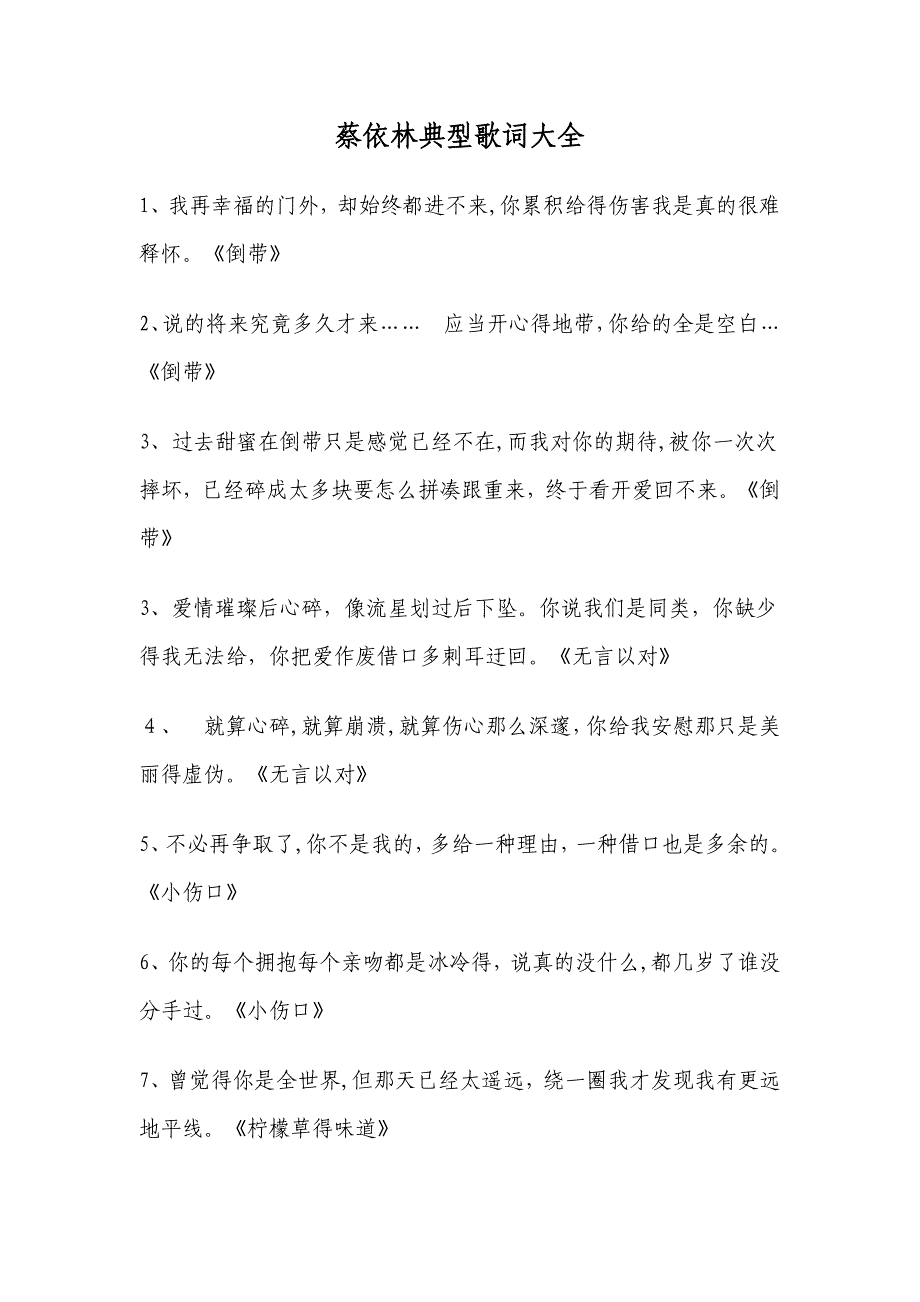 蔡依林典型歌词大全

1、我再幸福的门外，却始终都进不来，你累积给得伤害我是真的很难释怀。《倒带》

2、说的将来究竟多久才来……　应当开心得地带，你给的全是空白…《倒带》

3、过去甜蜜在倒带只是感觉已经不在，而我对你的期待，被你一次次摔坏，已经碎成太多块要怎么拼凑跟重来，终于看开爱回不来。《倒带》

3、爱情璀璨后心碎，像流星划过后下坠。你说我们是同类，你缺少得我无法给，你把爱作废借口多刺耳迂回。《无言以对》

4、　就算心碎，就算崩溃，就算伤心那么深邃，你给我安慰那只是美丽得虚伪。《无言以对》

5、不必再争取了，你不是我的，多给一种理由，一种借口也是多余的。《小伤口》

6、你的每个拥抱每个亲吻都是冰冷得，说真的没什么，都几岁了谁没分手过。《小伤口》

7、曾觉得你是全世界，但那天已经太遥远，绕一圈我才发现我有更远地平线。《柠檬草得味道》